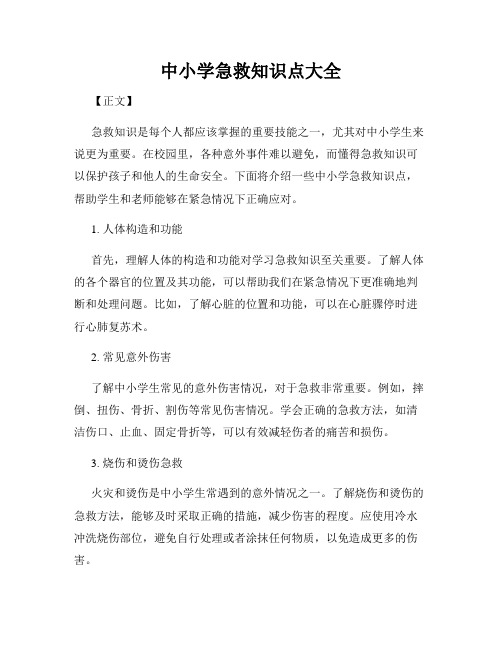 中小学急救知识点大全

【正文】

急救知识是每个人都应该掌握的重要技能之一，尤其对中小学生来说更为重要。在校园里，各种意外事件难以避免，而懂得急救知识可以保护孩子和他人的生命安全。下面将介绍一些中小学急救知识点，帮助学生和老师能够在紧急情况下正确应对。

1. 人体构造和功能

首先，理解人体的构造和功能对学习急救知识至关重要。了解人体的各个器官的位置及其功能，可以帮助我们在紧急情况下更准确地判断和处理问题。比如，了解心脏的位置和功能，可以在心脏骤停时进行心肺复苏术。

2. 常见意外伤害

了解中小学生常见的意外伤害情况，对于急救非常重要。例如，摔倒、扭伤、骨折、割伤等常见伤害情况。学会正确的急救方法，如清洁伤口、止血、固定骨折等，可以有效减轻伤者的痛苦和损伤。

3. 烧伤和烫伤急救

火灾和烫伤是中小学生常遇到的意外情况之一。了解烧伤和烫伤的急救方法，能够及时采取正确的措施，减少伤害的程度。应使用冷水冲洗烧伤部位，避免自行处理或者涂抹任何物质，以免造成更多的伤害。